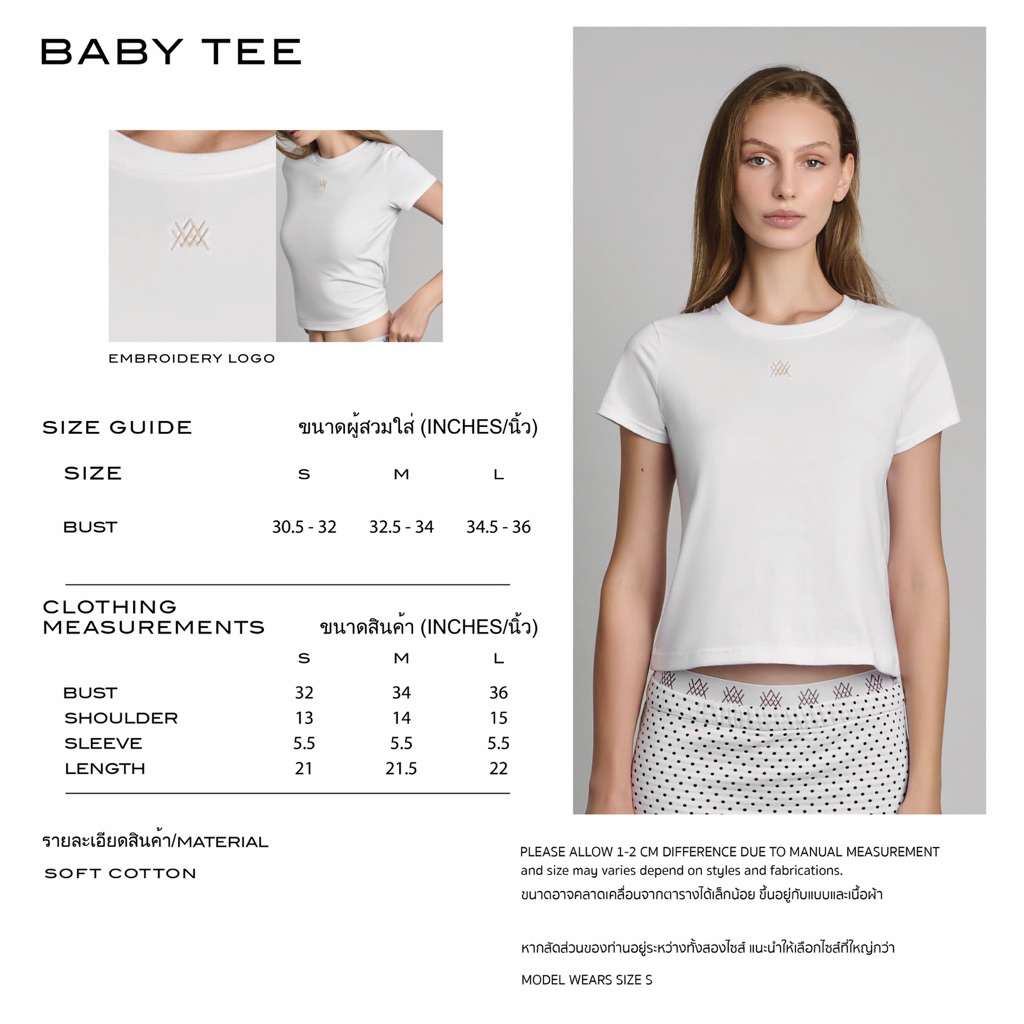 BABY TEE

EMBROIDERY LOGO

SIZE GUIDE ขนาดผู้สวมใส่ (INCHES/นิ้ว)

| SIZE | S | M | L |
|---|---|---|---|
| BUST | 30.5 - 32 | 32.5 - 34 | 34.5 - 36 |

CLOTHING MEASUREMENTS ขนาดสินค้า (INCHES/นิ้ว)

| | S | M | L |
|---|---|---|---|
| BUST | 32 | 34 | 36 |
| SHOULDER | 13 | 14 | 15 |
| SLEEVE | 5.5 | 5.5 | 5.5 |
| LENGTH | 21 | 21.5 | 22 |

รายละเอียดสินค้า/MATERIAL
SOFT COTTON

PLEASE ALLOW 1-2 CM DIFFERENCE DUE TO MANUAL MEASUREMENT and size may varies depend on styles and fabrications.
ขนาดอาจคลาดเคลื่อนจากตารางได้เล็กน้อย ขึ้นอยู่กับแบบและเนื้อผ้า

หากสัดส่วนของท่านอยู่ระหว่างทั้งสองไซส์ แนะนำให้เลือกไซส์ที่ใหญ่กว่า

MODEL WEARS SIZE S